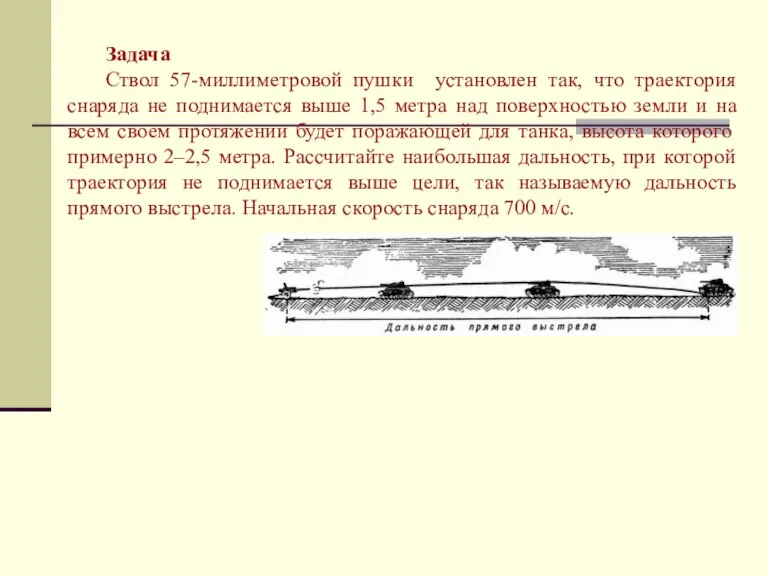 Задача

Ствол 57-миллиметровой пушки установлен так, что траектория снаряда не поднимается выше 1,5 метра над поверхностью земли и на всем своем протяжении будет поражающей для танка, высота которого примерно 2–2,5 метра. Рассчитайте наибольшая дальность, при которой траектория не поднимается выше цели, так называемую дальность прямого выстрела. Начальная скорость снаряда 700 м/с.

Дальность прямого выстрела